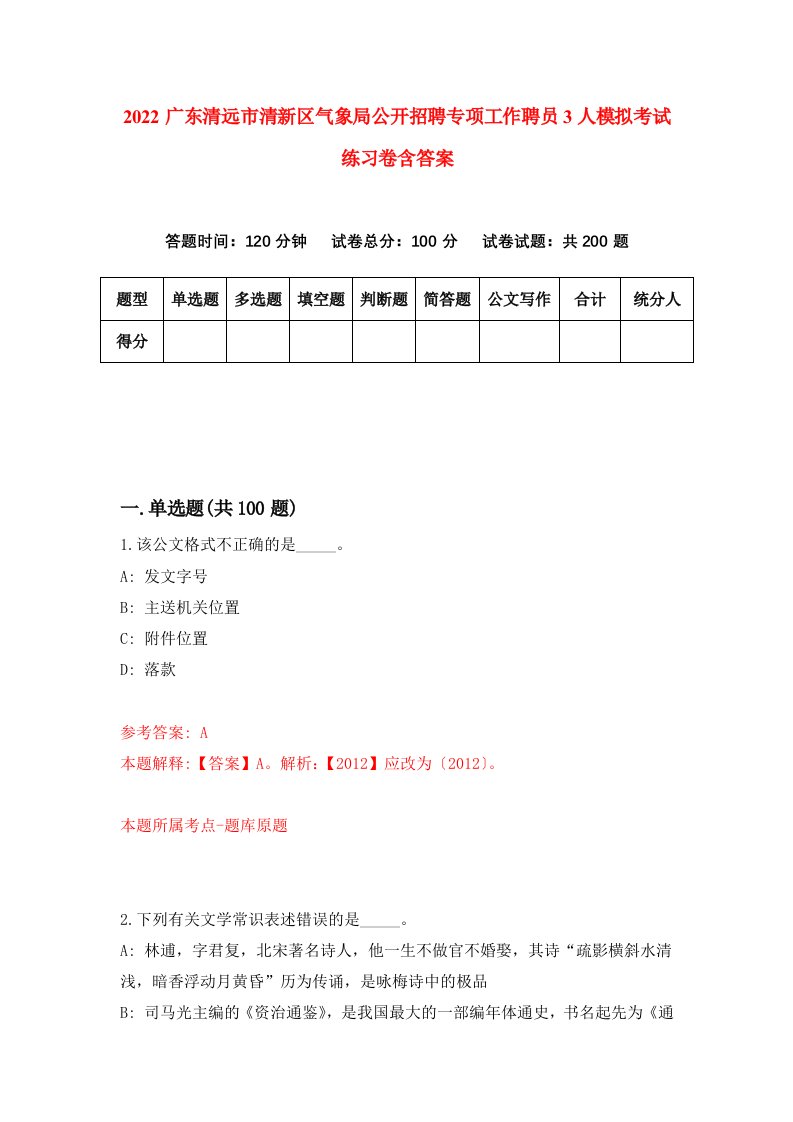 2022 广东清远市清新区气象局公开招聘专项工作聘员 3 人模拟考试练习卷含答案

答题时间：120 分钟　试卷总分：100 分　试卷试题：共 200 题

| 题型 | 单选题 | 多选题 | 填空题 | 判断题 | 简答题 | 公文写作 | 合计 | 统分人 |
|---|---|---|---|---|---|---|---|---|
| 得分 | | | | | | | | |

一.单选题(共 100 题)

1.该公文格式不正确的是_____。
A: 发文字号
B: 主送机关位置
C: 附件位置
D: 落款

参考答案: A
本题解释:【答案】A。解析:【2012】应改为〔2012〕。

本题所属考点-题库原题

2.下列有关文学常识表述错误的是_____。
A: 林逋，字君复，北宋著名诗人，他一生不做官不婚娶，其诗“疏影横斜水清浅，暗香浮动月黄昏”历为传诵，是咏梅诗中的极品
B: 司马光主编的《资治通鉴》，是我国最大的一部编年体通史，书名起先为《通